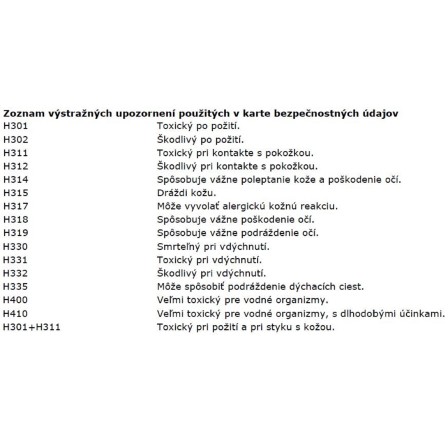 **Zoznam výstražných upozornení použitých v karte bezpečnostných údajov**

| | |
|---|---|
| H301 | Toxický po požití. |
| H302 | Škodlivý po požití. |
| H311 | Toxický pri kontakte s pokožkou. |
| H312 | Škodlivý pri kontakte s pokožkou. |
| H314 | Spôsobuje vážne poleptanie kože a poškodenie očí. |
| H315 | Dráždi kožu. |
| H317 | Môže vyvolať alergickú kožnú reakciu. |
| H318 | Spôsobuje vážne poškodenie očí. |
| H319 | Spôsobuje vážne podráždenie očí. |
| H330 | Smrteľný pri vdýchnutí. |
| H331 | Toxický pri vdýchnutí. |
| H332 | Škodlivý pri vdýchnutí. |
| H335 | Môže spôsobiť podráždenie dýchacích ciest. |
| H400 | Veľmi toxický pre vodné organizmy. |
| H410 | Veľmi toxický pre vodné organizmy, s dlhodobými účinkami. |
| H301+H311 | Toxický pri požití a pri styku s kožou. |